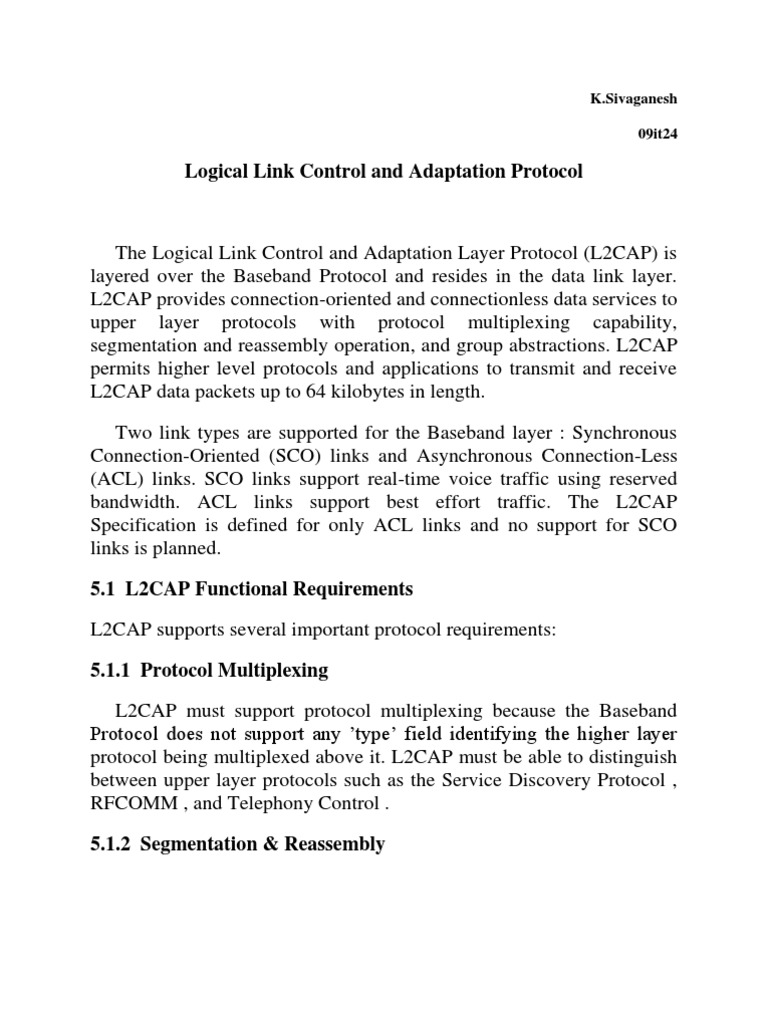 K.Sivaganesh

09it24

Logical Link Control and Adaptation Protocol

The Logical Link Control and Adaptation Layer Protocol (L2CAP) is layered over the Baseband Protocol and resides in the data link layer. L2CAP provides connection-oriented and connectionless data services to upper layer protocols with protocol multiplexing capability, segmentation and reassembly operation, and group abstractions. L2CAP permits higher level protocols and applications to transmit and receive L2CAP data packets up to 64 kilobytes in length.

Two link types are supported for the Baseband layer : Synchronous Connection-Oriented (SCO) links and Asynchronous Connection-Less (ACL) links. SCO links support real-time voice traffic using reserved bandwidth. ACL links support best effort traffic. The L2CAP Specification is defined for only ACL links and no support for SCO links is planned.

5.1 L2CAP Functional Requirements

L2CAP supports several important protocol requirements:

5.1.1 Protocol Multiplexing

L2CAP must support protocol multiplexing because the Baseband Protocol does not support any 'type' field identifying the higher layer protocol being multiplexed above it. L2CAP must be able to distinguish between upper layer protocols such as the Service Discovery Protocol , RFCOMM , and Telephony Control .

5.1.2 Segmentation & Reassembly